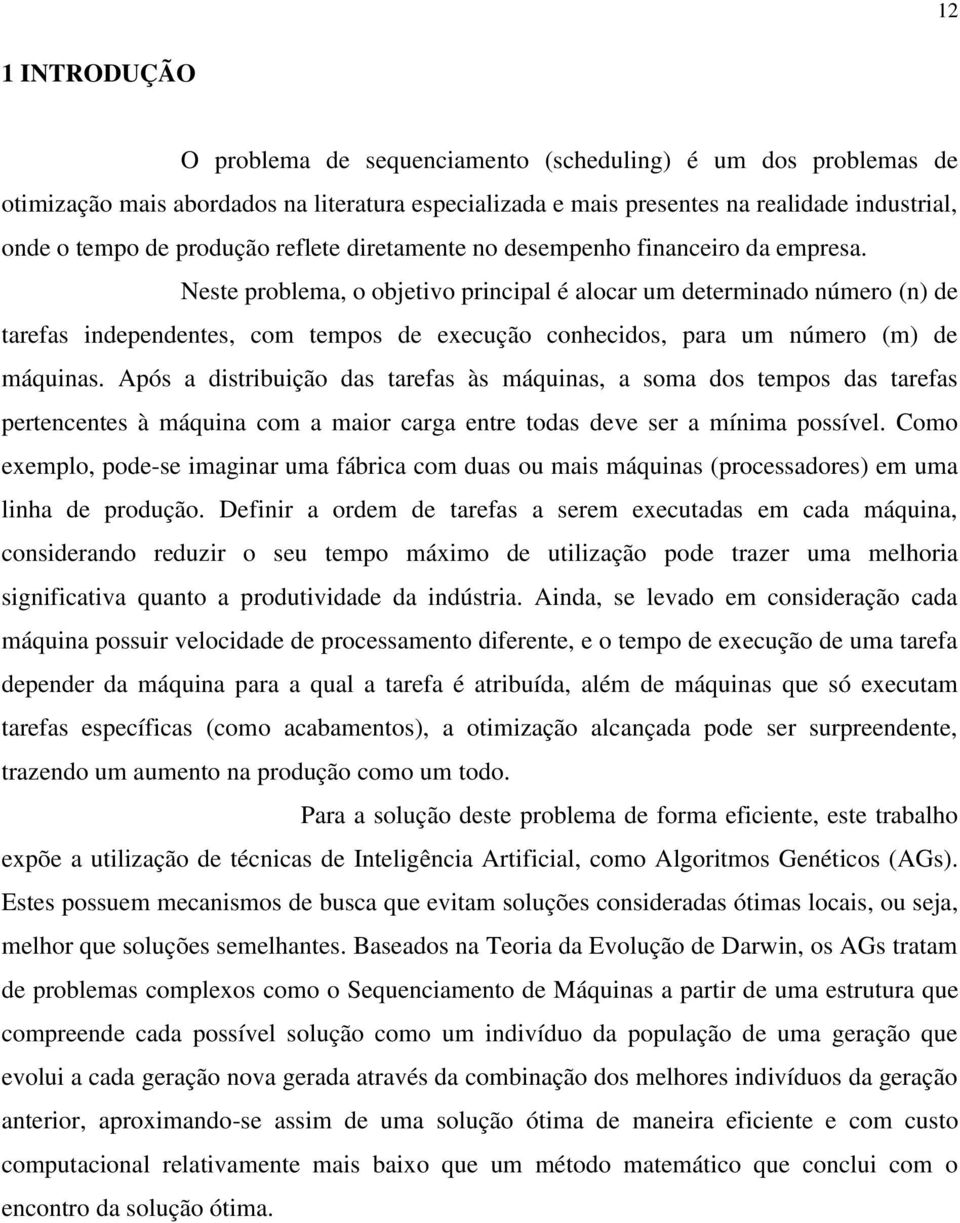 12

1 INTRODUÇÃO

O problema de sequenciamento (scheduling) é um dos problemas de otimização mais abordados na literatura especializada e mais presentes na realidade industrial, onde o tempo de produção reflete diretamente no desempenho financeiro da empresa.

Neste problema, o objetivo principal é alocar um determinado número (n) de tarefas independentes, com tempos de execução conhecidos, para um número (m) de máquinas. Após a distribuição das tarefas às máquinas, a soma dos tempos das tarefas pertencentes à máquina com a maior carga entre todas deve ser a mínima possível. Como exemplo, pode-se imaginar uma fábrica com duas ou mais máquinas (processadores) em uma linha de produção. Definir a ordem de tarefas a serem executadas em cada máquina, considerando reduzir o seu tempo máximo de utilização pode trazer uma melhoria significativa quanto a produtividade da indústria. Ainda, se levado em consideração cada máquina possuir velocidade de processamento diferente, e o tempo de execução de uma tarefa depender da máquina para a qual a tarefa é atribuída, além de máquinas que só executam tarefas específicas (como acabamentos), a otimização alcançada pode ser surpreendente, trazendo um aumento na produção como um todo.

Para a solução deste problema de forma eficiente, este trabalho expõe a utilização de técnicas de Inteligência Artificial, como Algoritmos Genéticos (AGs). Estes possuem mecanismos de busca que evitam soluções consideradas ótimas locais, ou seja, melhor que soluções semelhantes. Baseados na Teoria da Evolução de Darwin, os AGs tratam de problemas complexos como o Sequenciamento de Máquinas a partir de uma estrutura que compreende cada possível solução como um indivíduo da população de uma geração que evolui a cada geração nova gerada através da combinação dos melhores indivíduos da geração anterior, aproximando-se assim de uma solução ótima de maneira eficiente e com custo computacional relativamente mais baixo que um método matemático que conclui com o encontro da solução ótima.